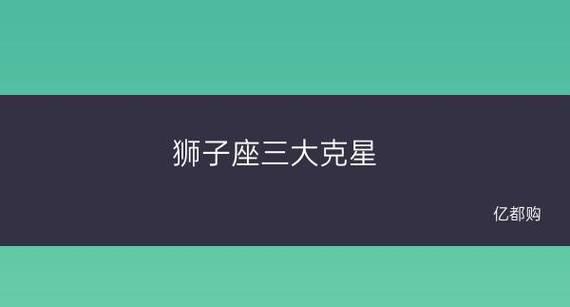 狮子座三大克星

亿都购